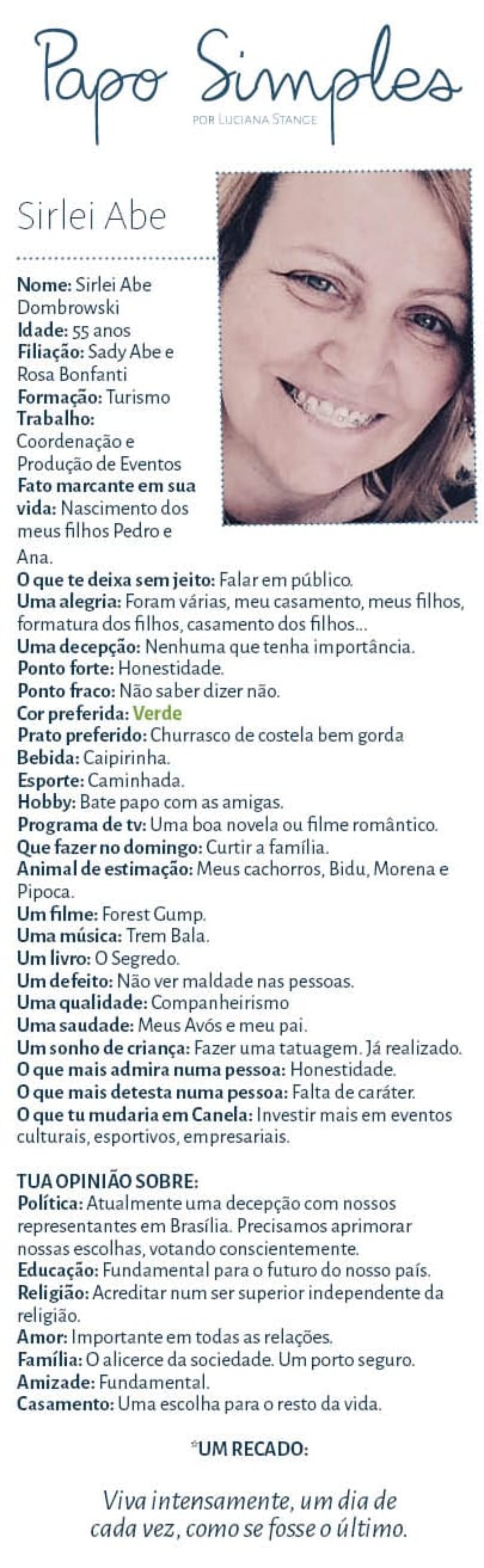 Papo Simples
POR LUCIANA STANGE

Sirlei Abe

Nome: Sirlei Abe Dombrowski
Idade: 55 anos
Filiação: Sady Abe e Rosa Bonfanti
Formação: Turismo
Trabalho: Coordenação e Produção de Eventos
Fato marcante em sua vida: Nascimento dos meus filhos Pedro e Ana.
O que te deixa sem jeito: Falar em público.
Uma alegria: Foram várias, meu casamento, meus filhos, formatura dos filhos, casamento dos filhos...
Uma decepção: Nenhuma que tenha importância.
Ponto forte: Honestidade.
Ponto fraco: Não saber dizer não.
Cor preferida: Verde
Prato preferido: Churrasco de costela bem gorda
Bebida: Caipirinha.
Esporte: Caminhada.
Hobby: Bate papo com as amigas.
Programa de tv: Uma boa novela ou filme romântico.
Que fazer no domingo: Curtir a família.
Animal de estimação: Meus cachorros, Bidu, Morena e Pipoca.
Um filme: Forest Gump.
Uma música: Trem Bala.
Um livro: O Segredo.
Um defeito: Não ver maldade nas pessoas.
Uma qualidade: Companheirismo
Uma saudade: Meus Avós e meu pai.
Um sonho de criança: Fazer uma tatuagem. Já realizado.
O que mais admira numa pessoa: Honestidade.
O que mais detesta numa pessoa: Falta de caráter.
O que tu mudaria em Canela: Investir mais em eventos culturais, esportivos, empresariais.

TUA OPINIÃO SOBRE:
Política: Atualmente uma decepção com nossos representantes em Brasília. Precisamos aprimorar nossas escolhas, votando conscientemente.
Educação: Fundamental para o futuro do nosso país.
Religião: Acreditar num ser superior independente da religião.
Amor: Importante em todas as relações.
Família: O alicerce da sociedade. Um porto seguro.
Amizade: Fundamental.
Casamento: Uma escolha para o resto da vida.

*UM RECADO:

Viva intensamente, um dia de cada vez, como se fosse o último.